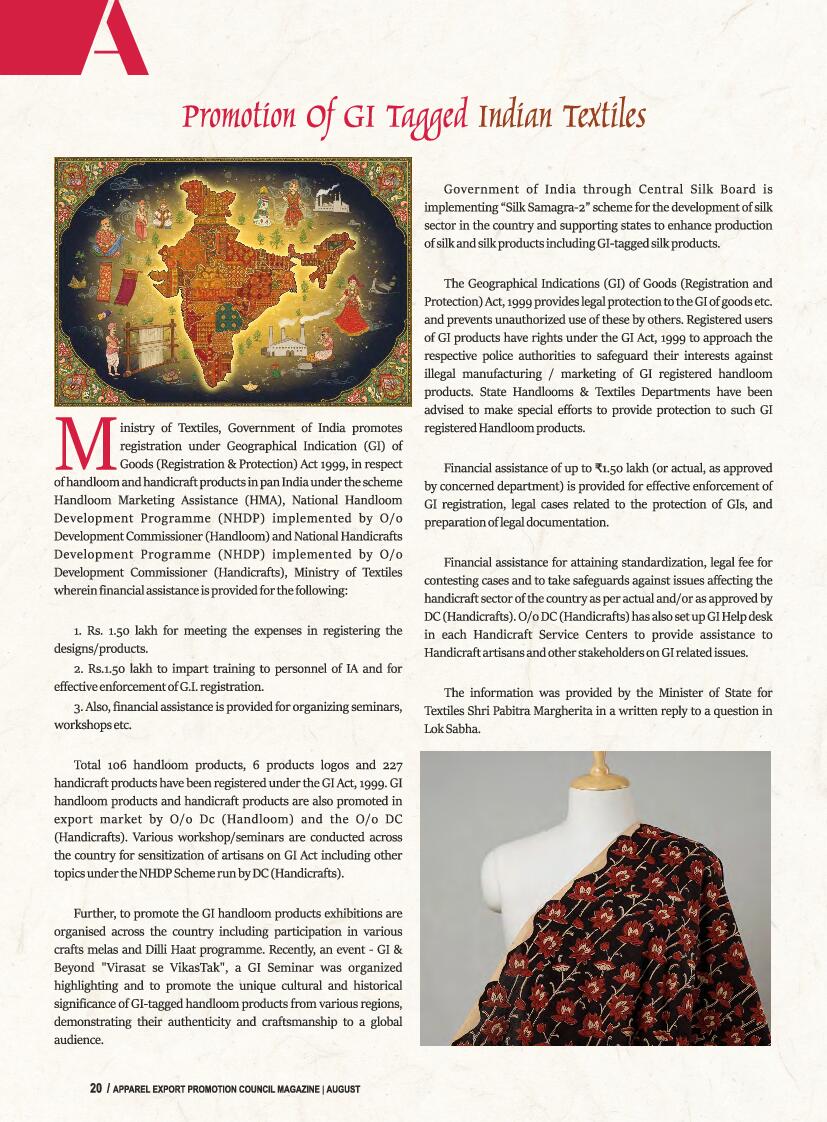 A

Promotion Of GI Tagged Indian Textiles

Ministry of Textiles, Government of India promotes registration under Geographical Indication (GI) of Goods (Registration & Protection) Act 1999, in respect of handloom and handicraft products in pan India under the scheme Handloom Marketing Assistance (HMA), National Handloom Development Programme (NHDP) implemented by O/o Development Commissioner (Handloom) and National Handicrafts Development Programme (NHDP) implemented by O/o Development Commissioner (Handicrafts), Ministry of Textiles wherein financial assistance is provided for the following:

1. Rs. 1.50 lakh for meeting the expenses in registering the designs/products.

2. Rs.1.50 lakh to impart training to personnel of IA and for effective enforcement of G.I. registration.

3. Also, financial assistance is provided for organizing seminars, workshops etc.

Total 106 handloom products, 6 products logos and 227 handicraft products have been registered under the GI Act, 1999. GI handloom products and handicraft products are also promoted in export market by O/o Dc (Handloom) and the O/o DC (Handicrafts). Various workshop/seminars are conducted across the country for sensitization of artisans on GI Act including other topics under the NHDP Scheme run by DC (Handicrafts).

Further, to promote the GI handloom products exhibitions are organised across the country including participation in various crafts melas and Dilli Haat programme. Recently, an event - GI & Beyond "Virasat se VikasTak", a GI Seminar was organized highlighting and to promote the unique cultural and historical significance of GI-tagged handloom products from various regions, demonstrating their authenticity and craftsmanship to a global audience.

Government of India through Central Silk Board is implementing "Silk Samagra-2" scheme for the development of silk sector in the country and supporting states to enhance production of silk and silk products including GI-tagged silk products.

The Geographical Indications (GI) of Goods (Registration and Protection) Act, 1999 provides legal protection to the GI of goods etc. and prevents unauthorized use of these by others. Registered users of GI products have rights under the GI Act, 1999 to approach the respective police authorities to safeguard their interests against illegal manufacturing / marketing of GI registered handloom products. State Handlooms & Textiles Departments have been advised to make special efforts to provide protection to such GI registered Handloom products.

Financial assistance of up to ₹1.50 lakh (or actual, as approved by concerned department) is provided for effective enforcement of GI registration, legal cases related to the protection of GIs, and preparation of legal documentation.

Financial assistance for attaining standardization, legal fee for contesting cases and to take safeguards against issues affecting the handicraft sector of the country as per actual and/or as approved by DC (Handicrafts). O/o DC (Handicrafts) has also set up GI Help desk in each Handicraft Service Centers to provide assistance to Handicraft artisans and other stakeholders on GI related issues.

The information was provided by the Minister of State for Textiles Shri Pabitra Margherita in a written reply to a question in Lok Sabha.

20 / APPAREL EXPORT PROMOTION COUNCIL MAGAZINE | AUGUST